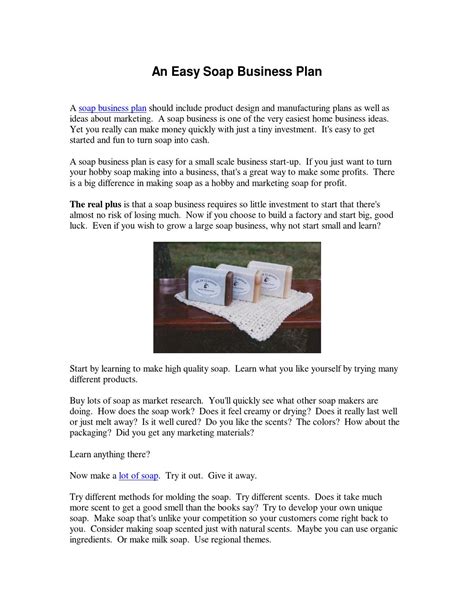 An Easy Soap Business Plan

A soap business plan should include product design and manufacturing plans as well as ideas about marketing. A soap business is one of the very easiest home business ideas. Yet you really can make money quickly with just a tiny investment. It's easy to get started and fun to turn soap into cash.

A soap business plan is easy for a small scale business start-up. If you just want to turn your hobby soap making into a business, that's a great way to make some profits. There is a big difference in making soap as a hobby and marketing soap for profit.

The real plus is that a soap business requires so little investment to start that there's almost no risk of losing much. Now if you choose to build a factory and start big, good luck. Even if you wish to grow a large soap business, why not start small and learn?

Start by learning to make high quality soap. Learn what you like yourself by trying many different products.

Buy lots of soap as market research. You'll quickly see what other soap makers are doing. How does the soap work? Does it feel creamy or drying? Does it really last well or just melt away? Is it well cured? Do you like the scents? The colors? How about the packaging? Did you get any marketing materials?

Learn anything there?

Now make a lot of soap. Try it out. Give it away.

Try different methods for molding the soap. Try different scents. Does it take much more scent to get a good smell than the books say? Try to develop your own unique soap. Make soap that's unlike your competition so your customers come right back to you. Consider making soap scented just with natural scents. Maybe you can use organic ingredients. Or make milk soap. Use regional themes.